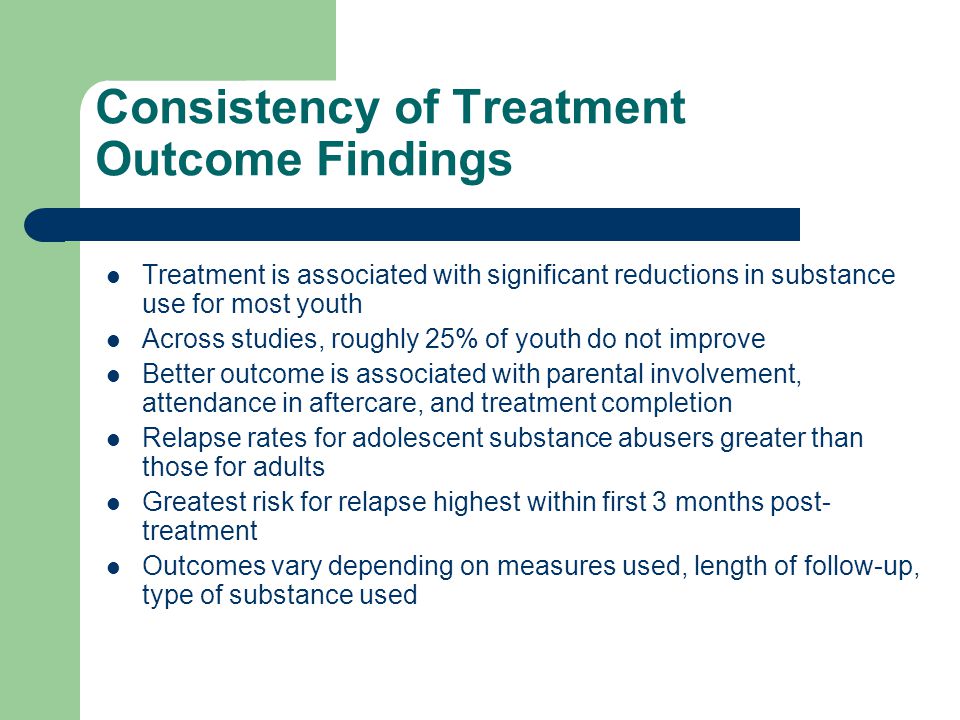 Consistency of Treatment Outcome Findings

- Treatment is associated with significant reductions in substance use for most youth
- Across studies, roughly 25% of youth do not improve
- Better outcome is associated with parental involvement, attendance in aftercare, and treatment completion
- Relapse rates for adolescent substance abusers greater than those for adults
- Greatest risk for relapse highest within first 3 months post-treatment
- Outcomes vary depending on measures used, length of follow-up, type of substance used